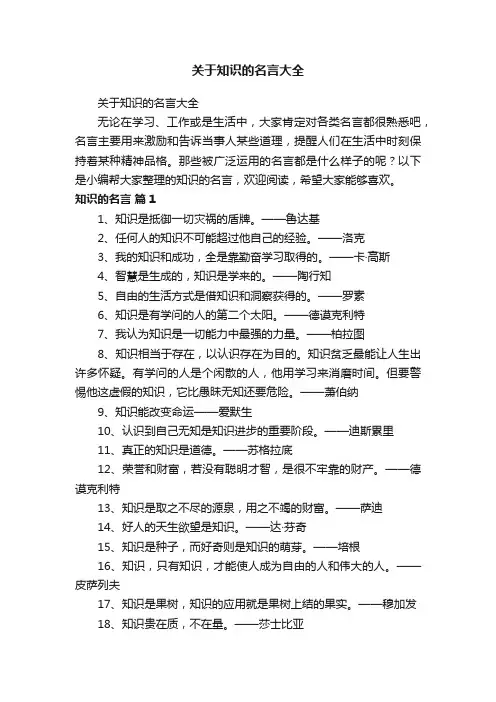 关于知识的名言大全

关于知识的名言大全

无论在学习、工作或是生活中，大家肯定对各类名言都很熟悉吧，名言主要用来激励和告诉当事人某些道理，提醒人们在生活中时刻保持着某种精神品格。那些被广泛运用的名言都是什么样子的呢？以下是小编帮大家整理的知识的名言，欢迎阅读，希望大家能够喜欢。

知识的名言 篇1

1、知识是抵御一切灾祸的盾牌。——鲁达基

2、任何人的知识不可能超过他自己的经验。——洛克

3、我的知识和成功，全是靠勤奋学习取得的。——卡·高斯

4、智慧是生成的，知识是学来的。——陶行知

5、自由的生活方式是借知识和洞察获得的。——罗素

6、知识是有学问的人的第二个太阳。——德谟克利特

7、我认为知识是一切能力中最强的力量。——柏拉图

8、知识相当于存在，以认识存在为目的。知识贫乏最能让人生出许多怀疑。有学问的人是个闲散的人，他用学习来消磨时间。但要警惕他这虚假的知识，它比愚昧无知还要危险。——萧伯纳

9、知识能改变命运——爱默生

10、认识到自己无知是知识进步的重要阶段。——迪斯累里

11、真正的知识是道德。——苏格拉底

12、荣誉和财富，若没有聪明才智，是很不牢靠的财产。——德谟克利特

13、知识是取之不尽的源泉，用之不竭的财富。——萨迪

14、好人的天生欲望是知识。——达·芬奇

15、知识是种子，而好奇则是知识的萌芽。——培根

16、知识，只有知识，才能使人成为自由的人和伟大的人。——皮萨列夫

17、知识是果树，知识的应用就是果树上结的果实。——穆加发

18、知识贵在质，不在量。——莎士比亚